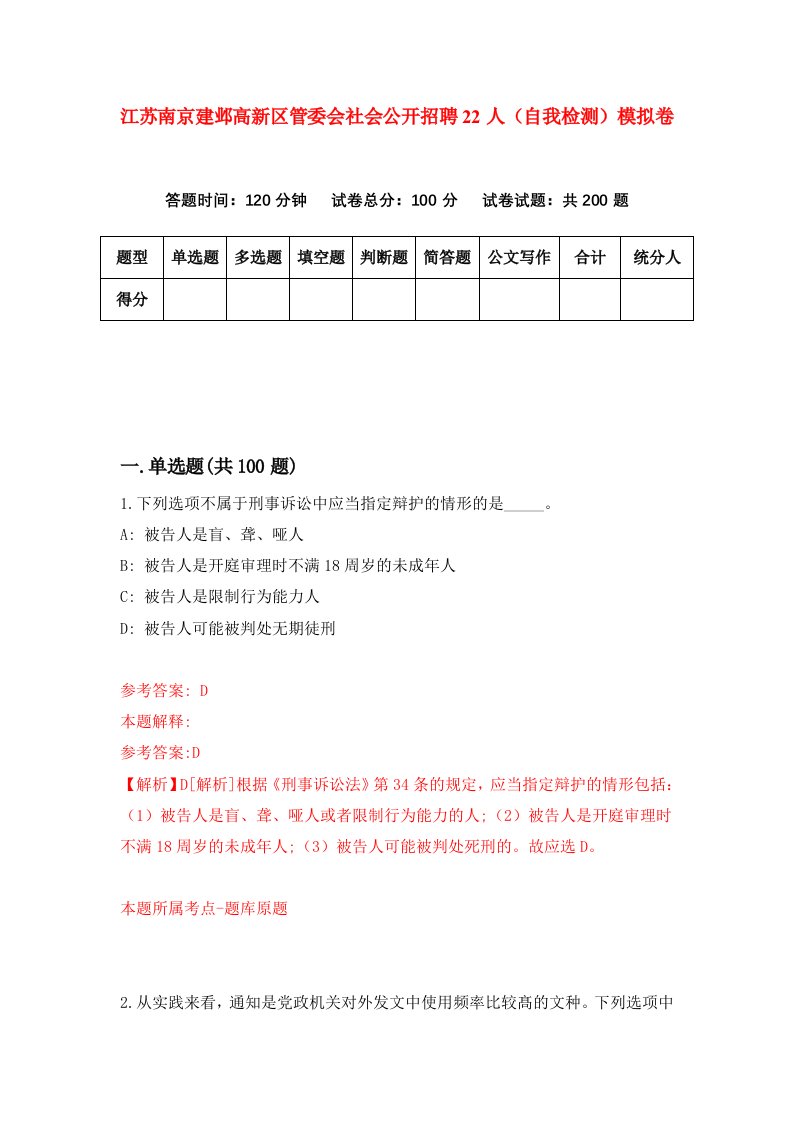 江苏南京建邺高新区管委会社会公开招聘22人（自我检测）模拟卷

答题时间：120分钟　试卷总分：100分　试卷试题：共200题

| 题型 | 单选题 | 多选题 | 填空题 | 判断题 | 简答题 | 公文写作 | 合计 | 统分人 |
|---|---|---|---|---|---|---|---|---|
| 得分 | | | | | | | | |

一.单选题(共100题)

1.下列选项不属于刑事诉讼中应当指定辩护的情形的是_____。

A: 被告人是盲、聋、哑人

B: 被告人是开庭审理时不满18周岁的未成年人

C: 被告人是限制行为能力人

D: 被告人可能被判处无期徒刑

参考答案: D

本题解释:

参考答案:D

【解析】D[解析]根据《刑事诉讼法》第34条的规定，应当指定辩护的情形包括：（1）被告人是盲、聋、哑人或者限制行为能力的人;（2）被告人是开庭审理时不满18周岁的未成年人;（3）被告人可能被判处死刑的。故应选D。

本题所属考点-题库原题

2.从实践来看，通知是党政机关对外发文中使用频率比较高的文种。下列选项中